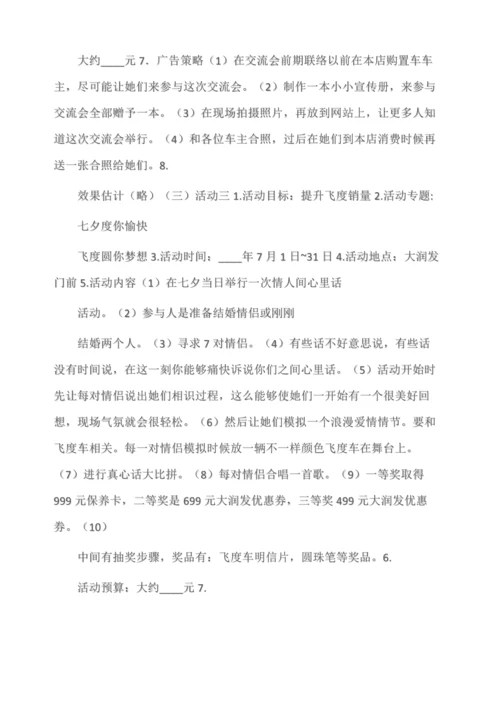 大约____元 7．广告策略（1）在交流会前期联络以前在本店购置车车主，尽可能让她们来参与这次交流会。（2）制作一本小小宣传册，来参与交流会全部赠予一本。（3）在现场拍摄照片，再放到网站上，让更多人知道这次交流会举行。（4）和各位车主合照，过后在她们到本店消费时候再送一张合照给她们。8.

效果估计（略）（三）活动三 1.活动目标：提升飞度销量 2.活动专题：

七夕度你愉快

飞度圆你梦想 3.活动时间：____年 7 月 1 日~31 日 4.活动地点：大润发门前 5.活动内容（1）在七夕当日举行一次情人间心里话

活动。（2）参与人是准备结婚情侣或刚刚

结婚两个人。（3）寻求 7 对情侣。（4）有些话不好意思说，有些话没有时间说，在这一刻你能够痛快诉说你们之间心里话。（5）活动开始时先让每对情侣说出她们相识过程，这么能够使她们一开始有一个很美好回想，现场气氛就会很轻松。（6）然后让她们模拟一个浪漫爱情情节。要和飞度车相关。每一对情侣模拟时候放一辆不一样颜色飞度车在舞台上。（7）进行真心话大比拼。（8）每对情侣合唱一首歌。（9）一等奖取得 999 元保养卡，二等奖是 699 元大润发优惠券，三等奖 499 元大润发优惠券。（10）

中间有抽奖步骤，奖品有：飞度车明信片，圆珠笔等奖品。6.

活动预算：大约____元 7.